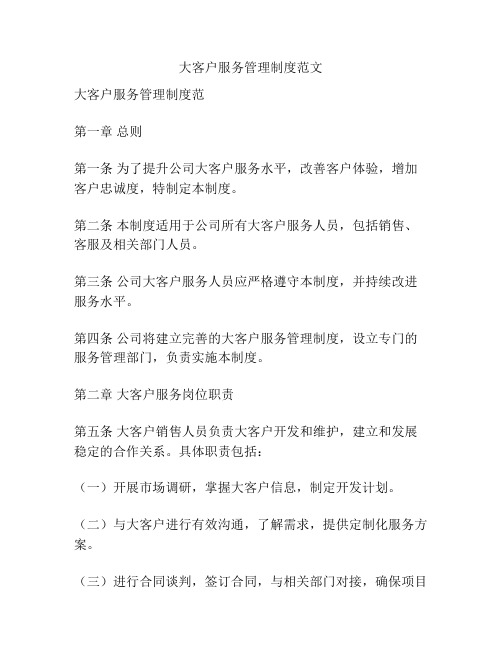 大客户服务管理制度范文

大客户服务管理制度范

第一章 总则

第一条 为了提升公司大客户服务水平，改善客户体验，增加客户忠诚度，特制定本制度。

第二条 本制度适用于公司所有大客户服务人员，包括销售、客服及相关部门人员。

第三条 公司大客户服务人员应严格遵守本制度，并持续改进服务水平。

第四条 公司将建立完善的大客户服务管理制度，设立专门的服务管理部门，负责实施本制度。

第二章 大客户服务岗位职责

第五条 大客户销售人员负责大客户开发和维护，建立和发展稳定的合作关系。具体职责包括：

（一）开展市场调研，掌握大客户信息，制定开发计划。

（二）与大客户进行有效沟通，了解需求，提供定制化服务方案。

（三）进行合同谈判，签订合同，与相关部门对接，确保项目